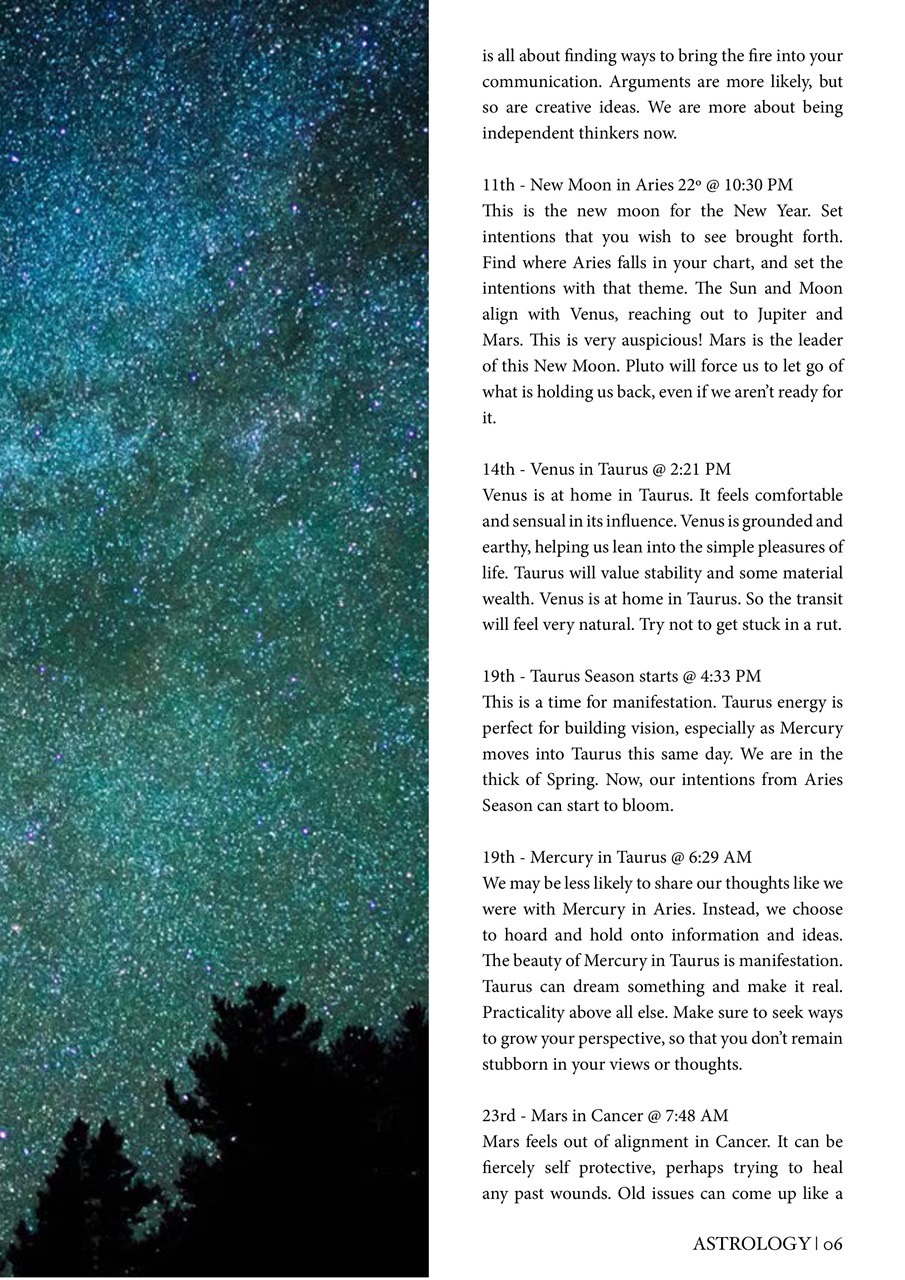 is all about finding ways to bring the fire into your communication. Arguments are more likely, but so are creative ideas. We are more about being independent thinkers now.

11th - New Moon in Aries 22º @ 10:30 PM
This is the new moon for the New Year. Set intentions that you wish to see brought forth. Find where Aries falls in your chart, and set the intentions with that theme. The Sun and Moon align with Venus, reaching out to Jupiter and Mars. This is very auspicious! Mars is the leader of this New Moon. Pluto will force us to let go of what is holding us back, even if we aren't ready for it.

14th - Venus in Taurus @ 2:21 PM
Venus is at home in Taurus. It feels comfortable and sensual in its influence. Venus is grounded and earthy, helping us lean into the simple pleasures of life. Taurus will value stability and some material wealth. Venus is at home in Taurus. So the transit will feel very natural. Try not to get stuck in a rut.

19th - Taurus Season starts @ 4:33 PM
This is a time for manifestation. Taurus energy is perfect for building vision, especially as Mercury moves into Taurus this same day. We are in the thick of Spring. Now, our intentions from Aries Season can start to bloom.

19th - Mercury in Taurus @ 6:29 AM
We may be less likely to share our thoughts like we were with Mercury in Aries. Instead, we choose to hoard and hold onto information and ideas. The beauty of Mercury in Taurus is manifestation. Taurus can dream something and make it real. Practicality above all else. Make sure to seek ways to grow your perspective, so that you don't remain stubborn in your views or thoughts.

23rd - Mars in Cancer @ 7:48 AM
Mars feels out of alignment in Cancer. It can be fiercely self protective, perhaps trying to heal any past wounds. Old issues can come up like a

ASTROLOGY | 06